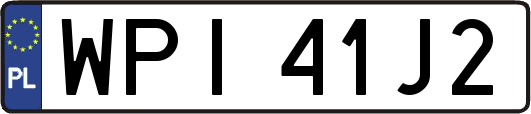 PL
WPI 41J2